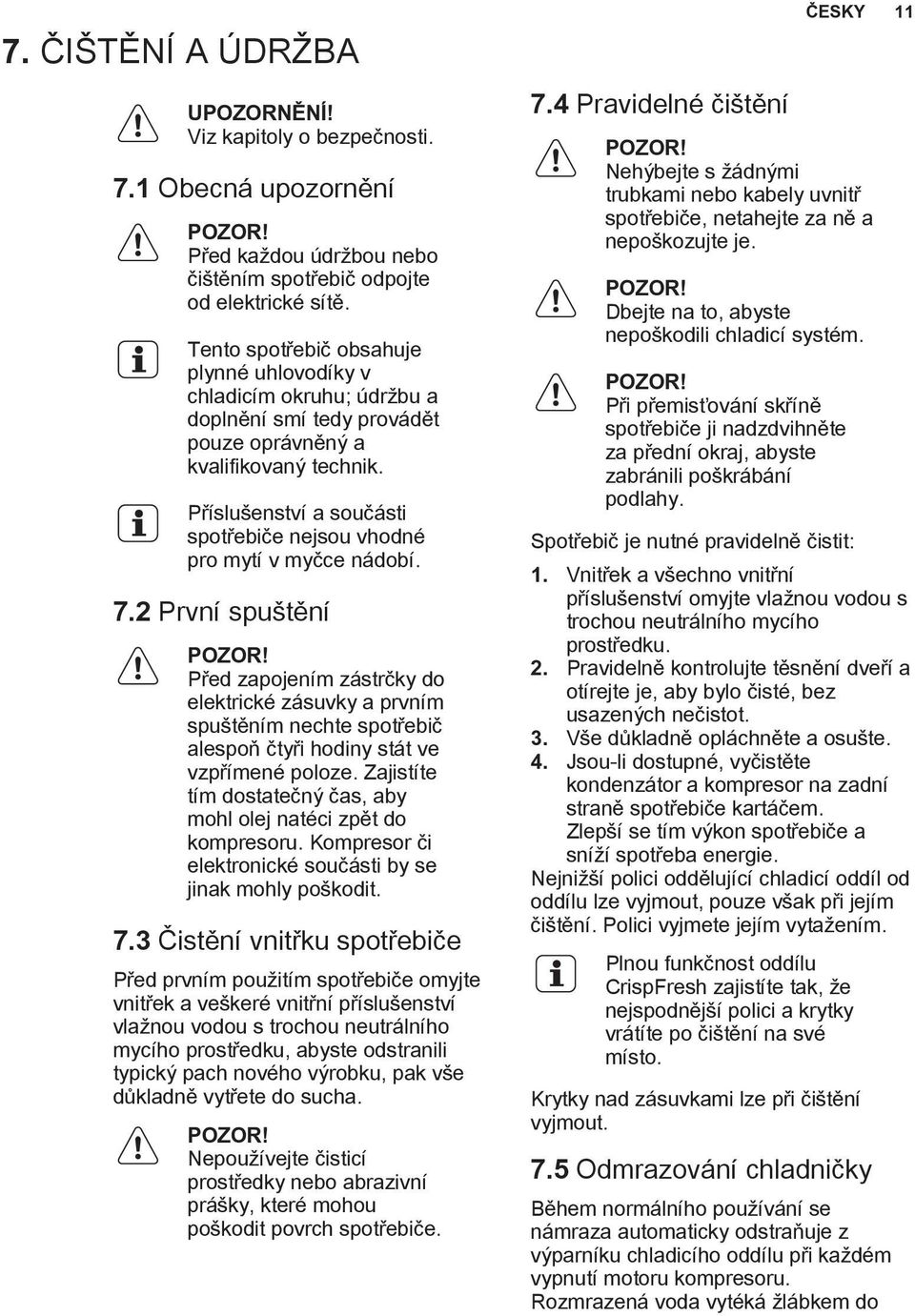 ČESKY 11

7. ČIŠTĚNÍ A ÚDRŽBA

UPOZORNĚNÍ!
Viz kapitoly o bezpečnosti.

7.1 Obecná upozornění

POZOR!
Před každou údržbou nebo čištěním spotřebič odpojte od elektrické sítě.

Tento spotřebič obsahuje plynné uhlovodíky v chladicím okruhu; údržbu a doplnění smí tedy provádět pouze oprávněný a kvalifikovaný technik.

Příslušenství a součásti spotřebiče nejsou vhodné pro mytí v myčce nádobí.

7.2 První spuštění

POZOR!
Před zapojením zástrčky do elektrické zásuvky a prvním spuštěním nechte spotřebič alespoň čtyři hodiny stát ve vzpřímené poloze. Zajistíte tím dostatečný čas, aby mohl olej natéci zpět do kompresoru. Kompresor či elektronické součásti by se jinak mohly poškodit.

7.3 Čistění vnitřku spotřebiče

Před prvním použitím spotřebiče omyjte vnitřek a veškeré vnitřní příslušenství vlažnou vodou s trochou neutrálního mycího prostředku, abyste odstranili typický pach nového výrobku, pak vše důkladně vytřete do sucha.

POZOR!
Nepoužívejte čisticí prostředky nebo abrazivní prášky, které mohou poškodit povrch spotřebiče.

7.4 Pravidelné čištění

POZOR!
Nehýbejte s žádnými trubkami nebo kabely uvnitř spotřebiče, netahejte za ně a nepoškozujte je.

POZOR!
Dbejte na to, abyste nepoškodili chladicí systém.

POZOR!
Při přemisťování skříně spotřebiče ji nadzdvihněte za přední okraj, abyste zabránili poškrábání podlahy.

Spotřebič je nutné pravidelně čistit:

1. Vnitřek a všechno vnitřní příslušenství omyjte vlažnou vodou s trochou neutrálního mycího prostředku.
2. Pravidelně kontrolujte těsnění dveří a otírejte je, aby bylo čisté, bez usazených nečistot.
3. Vše důkladně opláchněte a osušte.
4. Jsou-li dostupné, vyčistěte kondenzátor a kompresor na zadní straně spotřebiče kartáčem. Zlepší se tím výkon spotřebiče a sníží spotřeba energie.

Nejnižší polici oddělující chladicí oddíl od oddílu lze vyjmout, pouze však při jejím čištění. Polici vyjmete jejím vytažením.

Plnou funkčnost oddílu CrispFresh zajistíte tak, že nejspodnější polici a krytky vrátíte po čištění na své místo.

Krytky nad zásuvkami lze při čištění vyjmout.

7.5 Odmrazování chladničky

Během normálního používání se námraza automaticky odstraňuje z výparníku chladicího oddílu při každém vypnutí motoru kompresoru. Rozmrazená voda vytéká žlábkem do